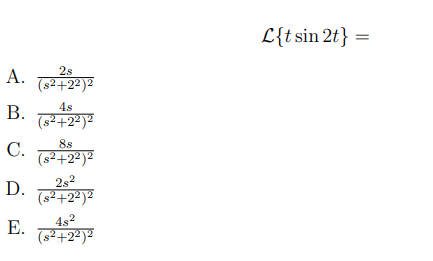 $\mathcal{L}\{t \sin 2t\} =$

A. $\frac{2s}{(s^2+2^2)^2}$

B. $\frac{4s}{(s^2+2^2)^2}$

C. $\frac{8s}{(s^2+2^2)^2}$

D. $\frac{2s^2}{(s^2+2^2)^2}$

E. $\frac{4s^2}{(s^2+2^2)^2}$